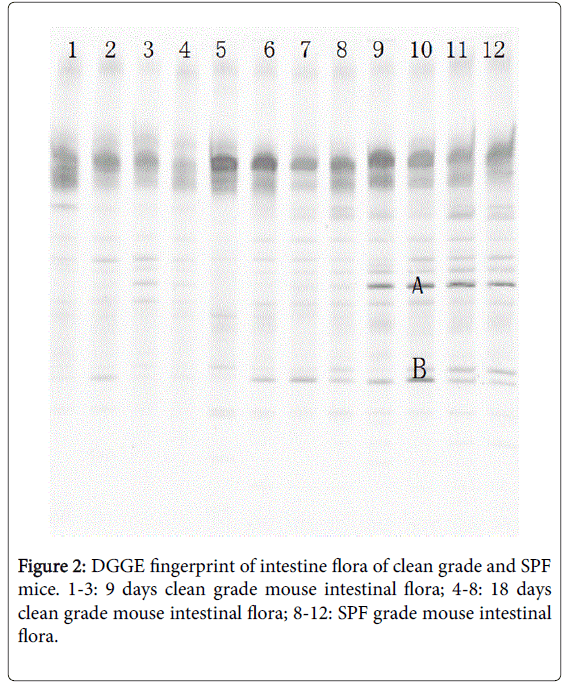 1 2 3 4 5 6 7 8 9 10 11 12

A

B

Figure 2: DGGE fingerprint of intestine flora of clean grade and SPF mice. 1-3: 9 days clean grade mouse intestinal flora; 4-8: 18 days clean grade mouse intestinal flora; 8-12: SPF grade mouse intestinal flora.